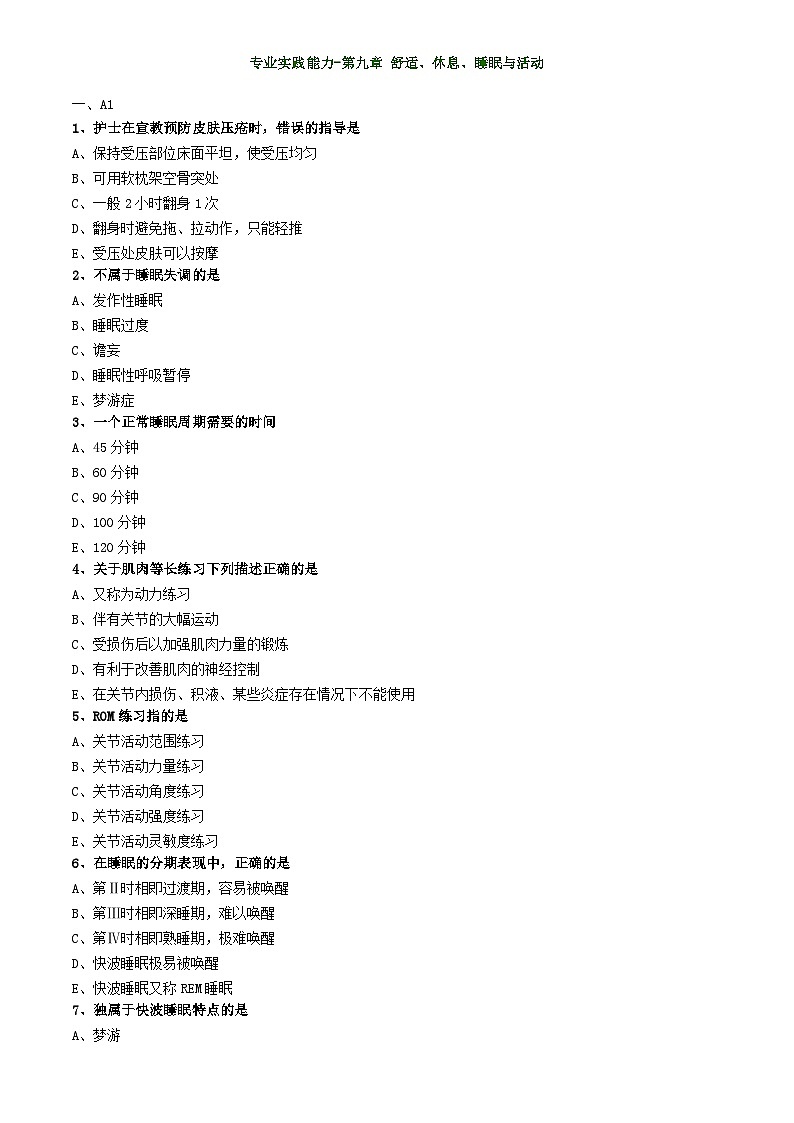 专业实践能力-第九章 舒适、休息、睡眠与活动

一、A1

1、护士在宣教预防皮肤压疮时，错误的指导是

A、保持受压部位床面平坦，使受压均匀

B、可用软枕架空骨突处

C、一般 2 小时翻身 1 次

D、翻身时避免拖、拉动作，只能轻推

E、受压处皮肤可以按摩

2、不属于睡眠失调的是

A、发作性睡眠

B、睡眠过度

C、谵妄

D、睡眠性呼吸暂停

E、梦游症

3、一个正常睡眠周期需要的时间

A、45 分钟

B、60 分钟

C、90 分钟

D、100 分钟

E、120 分钟

4、关于肌肉等长练习下列描述正确的是

A、又称为动力练习

B、伴有关节的大幅运动

C、受损伤后以加强肌肉力量的锻炼

D、有利于改善肌肉的神经控制

E、在关节内损伤、积液、某些炎症存在情况下不能使用

5、ROM 练习指的是

A、关节活动范围练习

B、关节活动力量练习

C、关节活动角度练习

D、关节活动强度练习

E、关节活动灵敏度练习

6、在睡眠的分期表现中，正确的是

A、第Ⅱ时相即过渡期，容易被唤醒

B、第Ⅲ时相即深睡期，难以唤醒

C、第Ⅳ时相即熟睡期，极难唤醒

D、快波睡眠极易被唤醒

E、快波睡眠又称 REM 睡眠

7、独属于快波睡眠特点的是

A、梦游